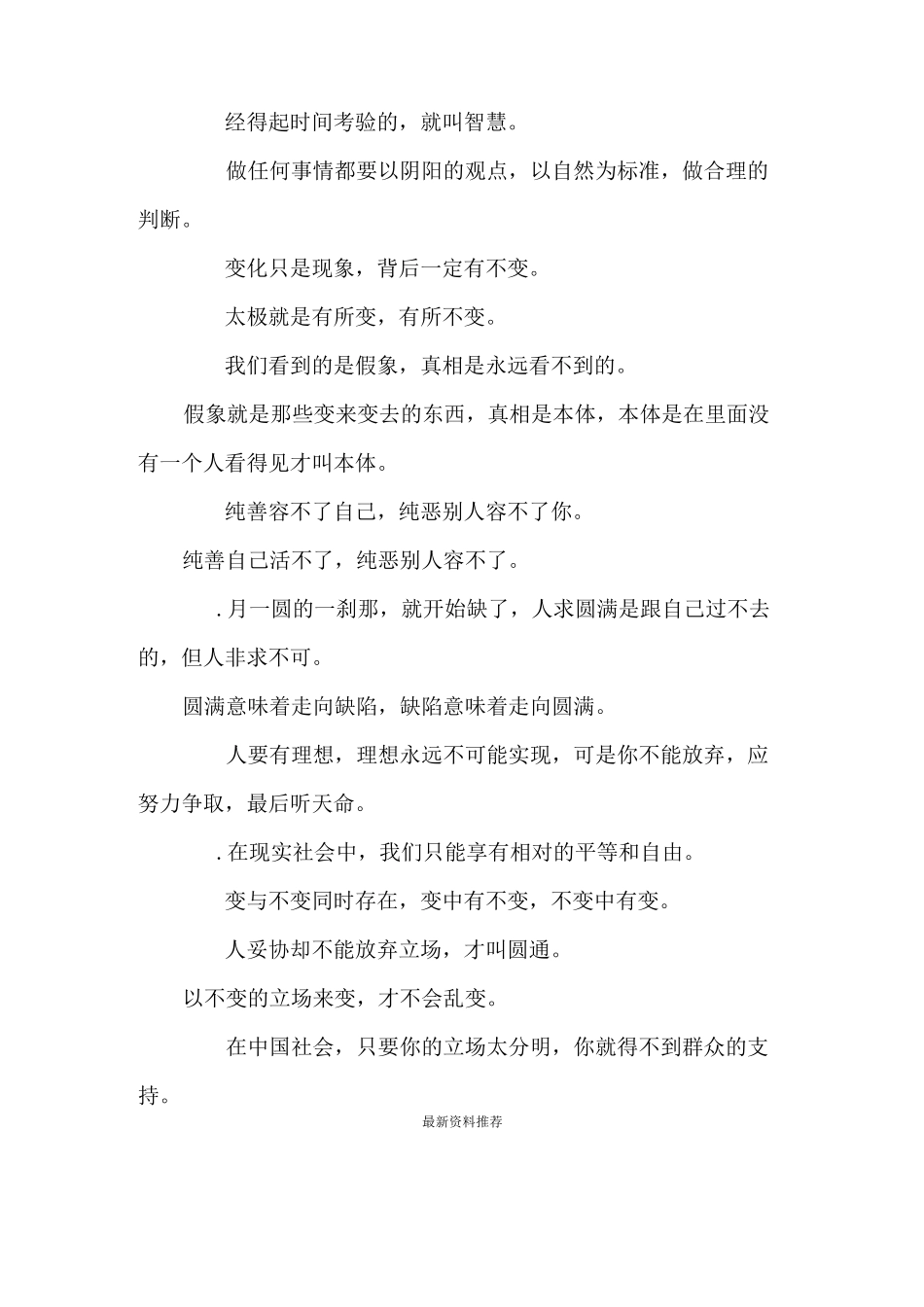 经得起时间考验的，就叫智慧。

做任何事情都要以阴阳的观点，以自然为标准，做合理的判断。

变化只是现象，背后一定有不变。

太极就是有所变，有所不变。

我们看到的是假象，真相是永远看不到的。

假象就是那些变来变去的东西，真相是本体，本体是在里面没有一个人看得见才叫本体。

纯善容不了自己，纯恶别人容不了你。

纯善自己活不了，纯恶别人容不了。

.月一圆的一刹那，就开始缺了，人求圆满是跟自己过不去的，但人非求不可。

圆满意味着走向缺陷，缺陷意味着走向圆满。

人要有理想，理想永远不可能实现，可是你不能放弃，应努力争取，最后听天命。

.在现实社会中，我们只能享有相对的平等和自由。

变与不变同时存在，变中有不变，不变中有变。

人妥协却不能放弃立场，才叫圆通。

以不变的立场来变，才不会乱变。

在中国社会，只要你的立场太分明，你就得不到群众的支持。

最新资料推荐